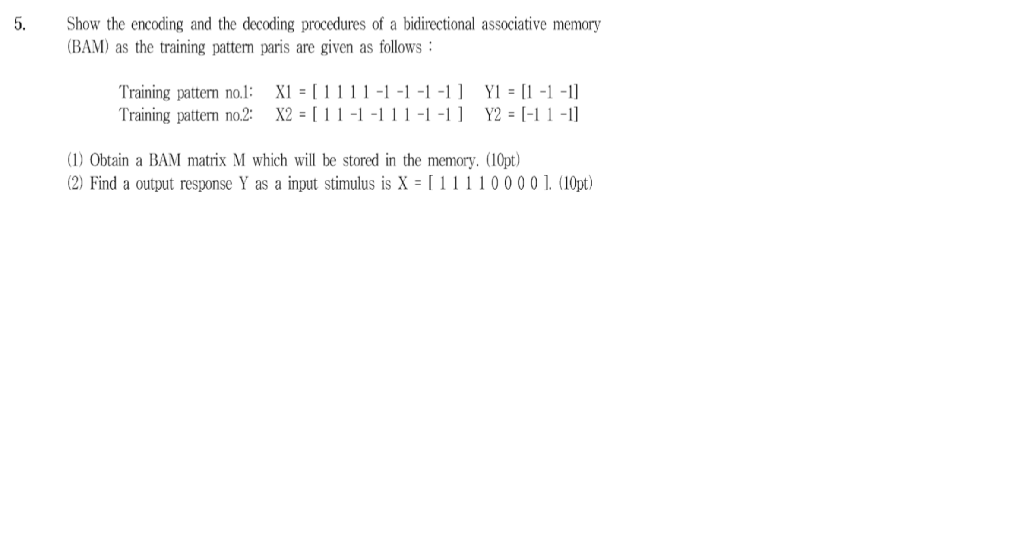 5. Show the encoding and the decoding procedures of a bidirectional associative memory (BAM) as the training pattern paris are given as follows :

Training pattern no.1: X1 = [ 1 1 1 1 -1 -1 -1 -1 ] Y1 = [1 -1 -1]
Training pattern no.2: X2 = [ 1 1 -1 -1 1 1 -1 -1 ] Y2 = [-1 1 -1]

(1) Obtain a BAM matrix M which will be stored in the memory. (10pt)
(2) Find a output response Y as a input stimulus is X = [ 1 1 1 1 0 0 0 0 ]. (10pt)